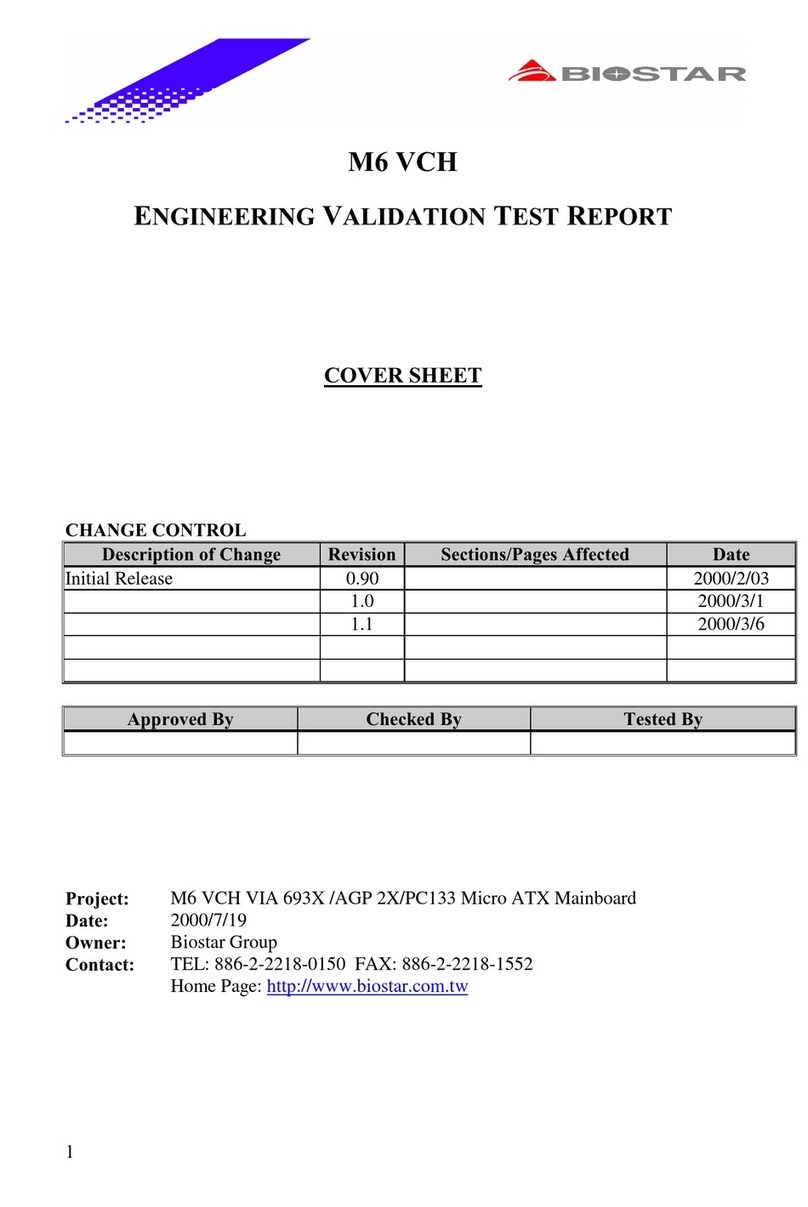 BIOSTAR

M6 VCH

ENGINEERING VALIDATION TEST REPORT

COVER SHEET

CHANGE CONTROL

| Description of Change | Revision | Sections/Pages Affected | Date |
|---|---|---|---|
| Initial Release | 0.90 | | 2000/2/03 |
| | 1.0 | | 2000/3/1 |
| | 1.1 | | 2000/3/6 |
| | | | |
| | | | |

| Approved By | Checked By | Tested By |
|---|---|---|
| | | |

Project: M6 VCH VIA 693X /AGP 2X/PC133 Micro ATX Mainboard
Date: 2000/7/19
Owner: Biostar Group
Contact: TEL: 886-2-2218-0150 FAX: 886-2-2218-1552
Home Page: http://www.biostar.com.tw

1